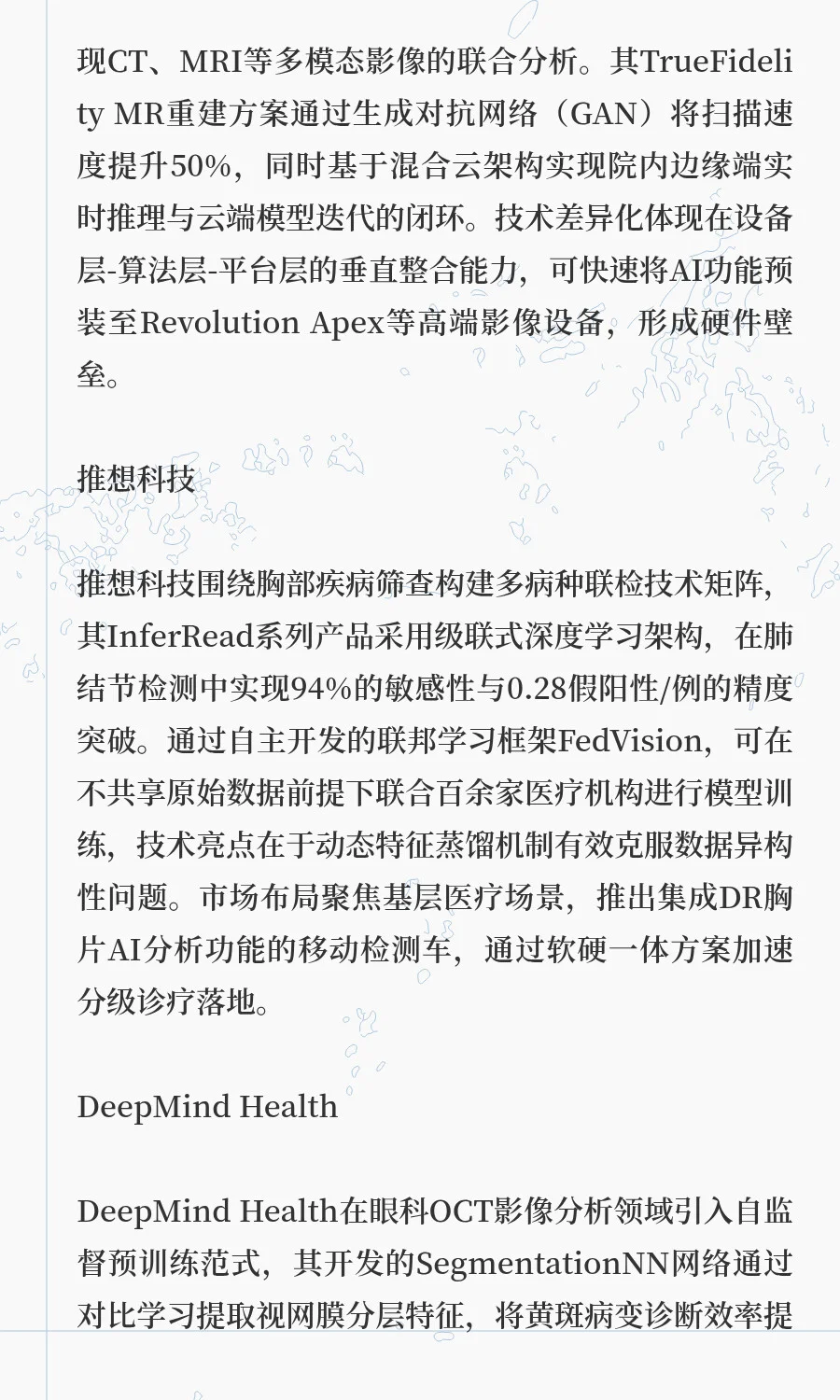 现CT、MRI等多模态影像的联合分析。其TrueFidelity MR重建方案通过生成对抗网络（GAN）将扫描速度提升50%，同时基于混合云架构实现院内边缘端实时推理与云端模型迭代的闭环。技术差异化体现在设备层-算法层-平台层的垂直整合能力，可快速将AI功能预装至Revolution Apex等高端影像设备，形成硬件壁垒。

推想科技

推想科技围绕胸部疾病筛查构建多病种联检技术矩阵，其InferRead系列产品采用级联式深度学习架构，在肺结节检测中实现94%的敏感性与0.28假阳性/例的精度突破。通过自主开发的联邦学习框架FedVision，可在不共享原始数据前提下联合百余家医疗机构进行模型训练，技术亮点在于动态特征蒸馏机制有效克服数据异构性问题。市场布局聚焦基层医疗场景，推出集成DR胸片AI分析功能的移动检测车，通过软硬一体方案加速分级诊疗落地。

DeepMind Health

DeepMind Health在眼科OCT影像分析领域引入自监督预训练范式，其开发的SegmentationNN网络通过对比学习提取视网膜分层特征，将黄斑病变诊断效率提